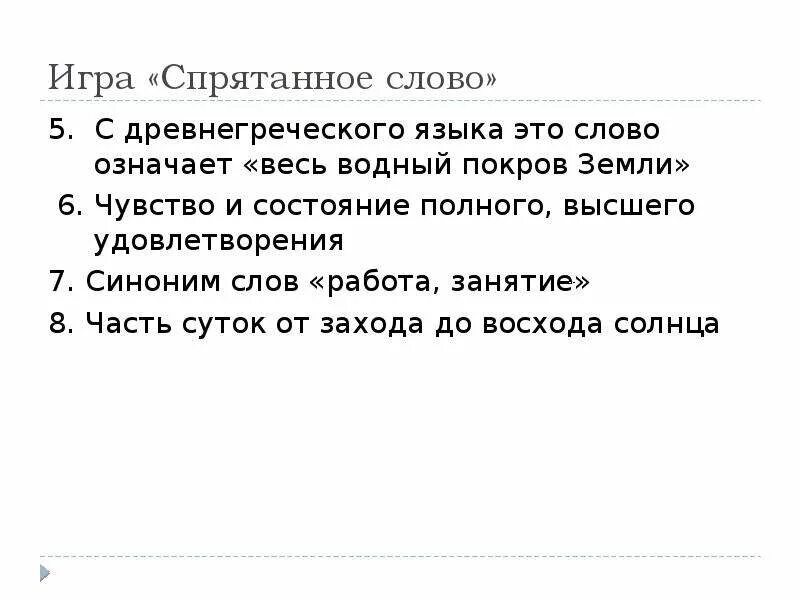 Игра «Спрятанное слово»

5. С древнегреческого языка это слово означает «весь водный покров Земли»

6. Чувство и состояние полного, высшего удовлетворения

7. Синоним слов «работа, занятие»

8. Часть суток от захода до восхода солнца